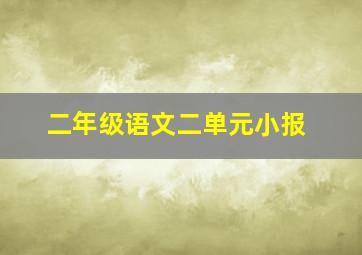 二年级语文二单元小报